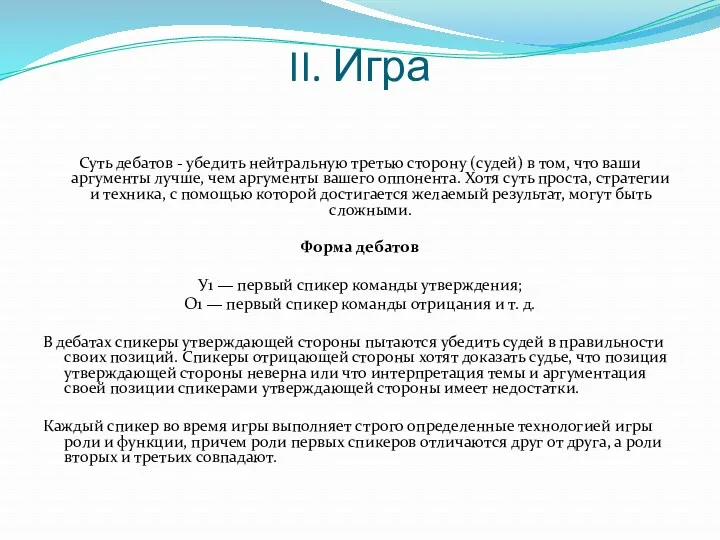 II. Игра

Суть дебатов - убедить нейтральную третью сторону (судей) в том, что ваши аргументы лучше, чем аргументы вашего оппонента. Хотя суть проста, стратегии и техника, с помощью которой достигается желаемый результат, могут быть сложными.

Форма дебатов

У1 — первый спикер команды утверждения;
О1 — первый спикер команды отрицания и т. д.

В дебатах спикеры утверждающей стороны пытаются убедить судей в правильности своих позиций. Спикеры отрицающей стороны хотят доказать судье, что позиция утверждающей стороны неверна или что интерпретация темы и аргументация своей позиции спикерами утверждающей стороны имеет недостатки.

Каждый спикер во время игры выполняет строго определенные технологией игры роли и функции, причем роли первых спикеров отличаются друг от друга, а роли вторых и третьих совпадают.